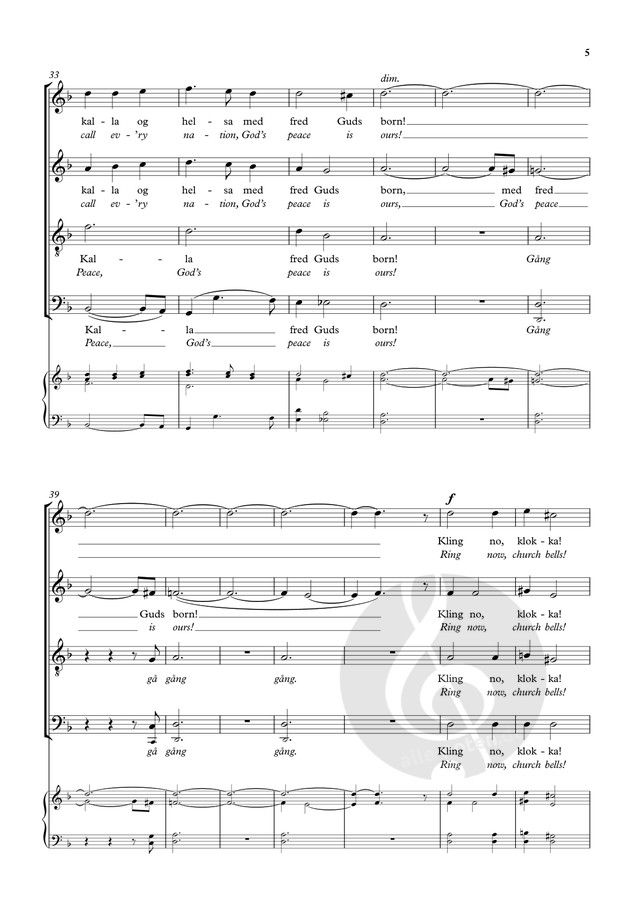 5

33

dim.

kal - la og hel - sa med fred Guds born!

call ev - 'ry na - tion, God's peace is ours!

kal - la og hel - sa med fred Guds born, med fred

call ev - 'ry na - tion, God's peace is ours, God's peace

Kal - la fred Guds born! Gång

Peace, God's peace is ours!

Kal - la fred Guds born! Gång

Peace, God's peace is ours!

39

f

Kling no, klok - ka!

Ring now, church bells!

Guds born! Kling no, klok - ka!

is ours! Ring now, church bells!

gå gång gång. Kling no, klok - ka!

Ring now, church bells!

gå gång gång. Kling no, klok - ka!

Ring now, church bells!